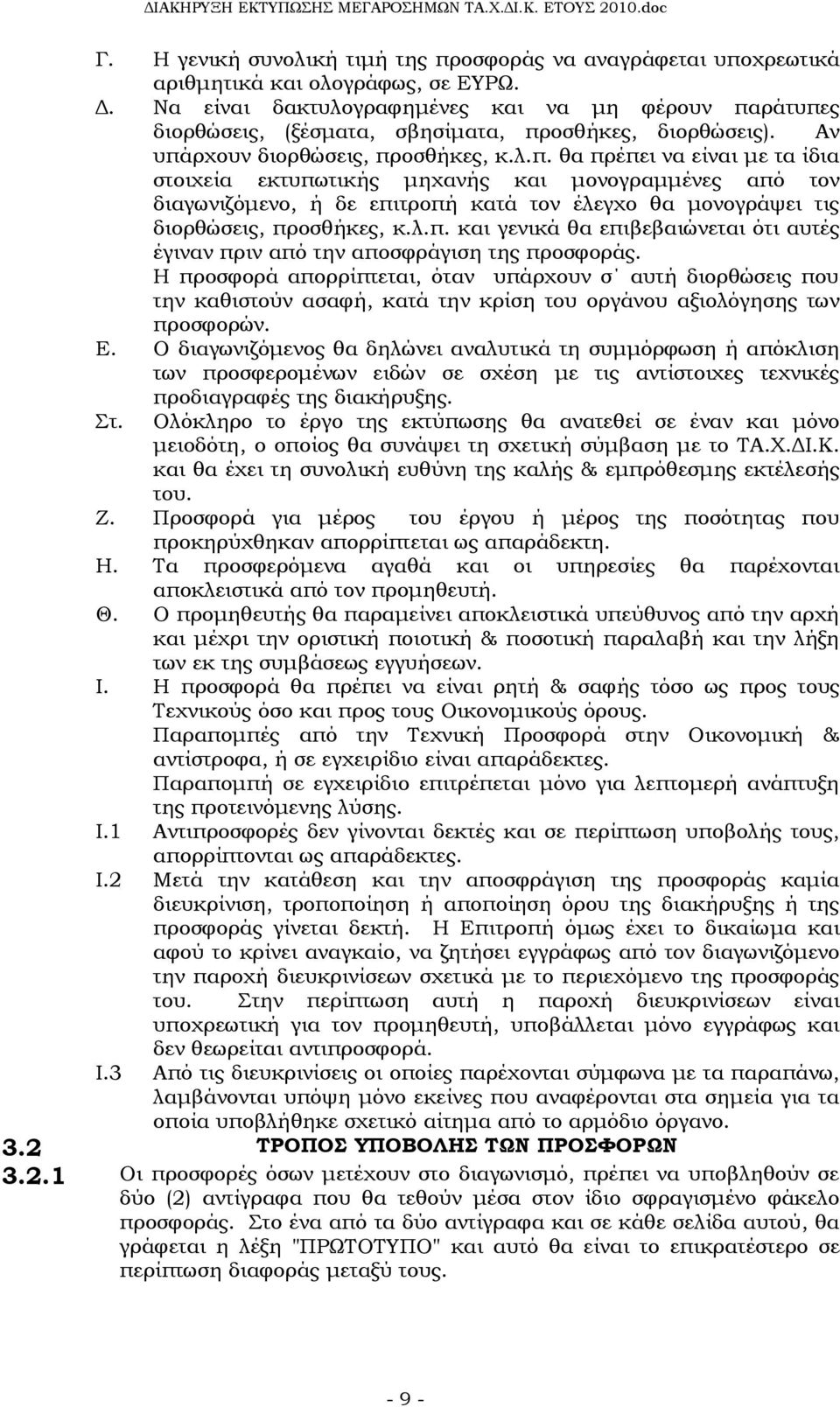 ΔΙΑΚΗΡΥΞΗ ΕΚΤΥΠΩΣΗΣ ΜΕΓΑΡΟΣΗΜΩΝ ΤΑ.Χ.ΔΙ.Κ. ΕΤΟΥΣ 2010.doc

Γ. Η γενική συνολική τιμή της προσφοράς να αναγράφεται υποχρεωτικά αριθμητικά και ολογράφως, σε ΕΥΡΩ.

Δ. Να είναι δακτυλογραφημένες και να μη φέρουν παράτυπες διορθώσεις, (ξέσματα, σβησίματα, προσθήκες, διορθώσεις). Αν υπάρχουν διορθώσεις, προσθήκες, κ.λ.π. θα πρέπει να είναι με τα ίδια στοιχεία εκτυπωτικής μηχανής και μονογραμμένες από τον διαγωνιζόμενο, ή δε επιτροπή κατά τον έλεγχο θα μονογράψει τις διορθώσεις, προσθήκες, κ.λ.π. και γενικά θα επιβεβαιώνεται ότι αυτές έγιναν πριν από την αποσφράγιση της προσφοράς.

Η προσφορά απορρίπτεται, όταν υπάρχουν σ΄ αυτή διορθώσεις που την καθιστούν ασαφή, κατά την κρίση του οργάνου αξιολόγησης των προσφορών.

Ε. Ο διαγωνιζόμενος θα δηλώνει αναλυτικά τη συμμόρφωση ή απόκλιση των προσφερομένων ειδών σε σχέση με τις αντίστοιχες τεχνικές προδιαγραφές της διακήρυξης.

Στ. Ολόκληρο το έργο της εκτύπωσης θα ανατεθεί σε έναν και μόνο μειοδότη, ο οποίος θα συνάψει τη σχετική σύμβαση με το ΤΑ.Χ.ΔΙ.Κ. και θα έχει τη συνολική ευθύνη της καλής & εμπρόθεσμης εκτέλεσής του.

Ζ. Προσφορά για μέρος του έργου ή μέρος της ποσότητας που προκηρύχθηκαν απορρίπτεται ως απαράδεκτη.

Η. Τα προσφερόμενα αγαθά και οι υπηρεσίες θα παρέχονται αποκλειστικά από τον προμηθευτή.

Θ. Ο προμηθευτής θα παραμείνει αποκλειστικά υπεύθυνος από την αρχή και μέχρι την οριστική ποιοτική & ποσοτική παραλαβή και την λήξη των εκ της συμβάσεως εγγυήσεων.

Ι. Η προσφορά θα πρέπει να είναι ρητή & σαφής τόσο ως προς τους Τεχνικούς όσο και προς τους Οικονομικούς όρους.

Παραπομπές από την Τεχνική Προσφορά στην Οικονομική & αντίστροφα, ή σε εγχειρίδιο είναι απαράδεκτες.

Παραπομπή σε εγχειρίδιο επιτρέπεται μόνο για λεπτομερή ανάπτυξη της προτεινόμενης λύσης.

Ι.1 Αντιπροσφορές δεν γίνονται δεκτές και σε περίπτωση υποβολής τους, απορρίπτονται ως απαράδεκτες.

Ι.2 Μετά την κατάθεση και την αποσφράγιση της προσφοράς καμία διευκρίνιση, τροποποίηση ή αποποίηση όρου της διακήρυξης ή της προσφοράς γίνεται δεκτή. Η Επιτροπή όμως έχει το δικαίωμα και αφού το κρίνει αναγκαίο, να ζητήσει εγγράφως από τον διαγωνιζόμενο την παροχή διευκρινίσεων σχετικά με το περιεχόμενο της προσφοράς του. Στην περίπτωση αυτή η παροχή διευκρινίσεων είναι υποχρεωτική για τον προμηθευτή, υποβάλλεται μόνο εγγράφως και δεν θεωρείται αντιπροσφορά.

Ι.3 Από τις διευκρινίσεις οι οποίες παρέχονται σύμφωνα με τα παραπάνω, λαμβάνονται υπόψη μόνο εκείνες που αναφέρονται στα σημεία για τα οποία υποβλήθηκε σχετικό αίτημα από το αρμόδιο όργανο.

3.2 ΤΡΟΠΟΣ ΥΠΟΒΟΛΗΣ ΤΩΝ ΠΡΟΣΦΟΡΩΝ

3.2.1 Οι προσφορές όσων μετέχουν στο διαγωνισμό, πρέπει να υποβληθούν σε δύο (2) αντίγραφα που θα τεθούν μέσα στον ίδιο σφραγισμένο φάκελο προσφοράς. Στο ένα από τα δύο αντίγραφα και σε κάθε σελίδα αυτού, θα γράφεται η λέξη "ΠΡΩΤΟΤΥΠΟ" και αυτό θα είναι το επικρατέστερο σε περίπτωση διαφοράς μεταξύ τους.

- 9 -